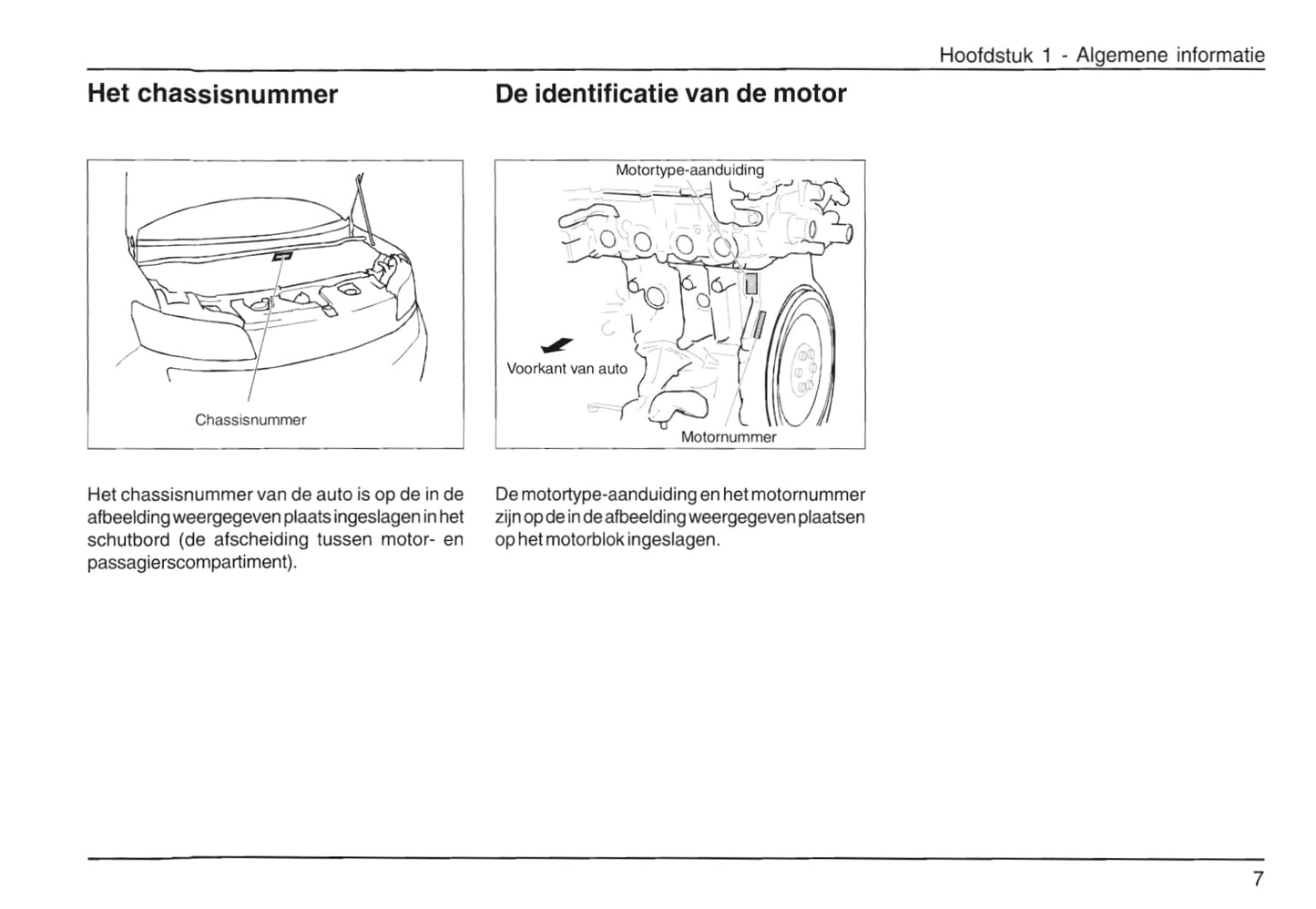 Hoofdstuk 1 - Algemene informatie

Het chassisnummer

Chassisnummer

Het chassisnummer van de auto is op de in de afbeelding weergegeven plaats ingeslagen in het schutbord (de afscheiding tussen motor- en passagierscompartiment).

De identificatie van de motor

Motortype-aanduiding

Voorkant van auto

Motornummer

De motortype-aanduiding en het motornummer zijn op de in de afbeelding weergegeven plaatsen op het motorblok ingeslagen.

7